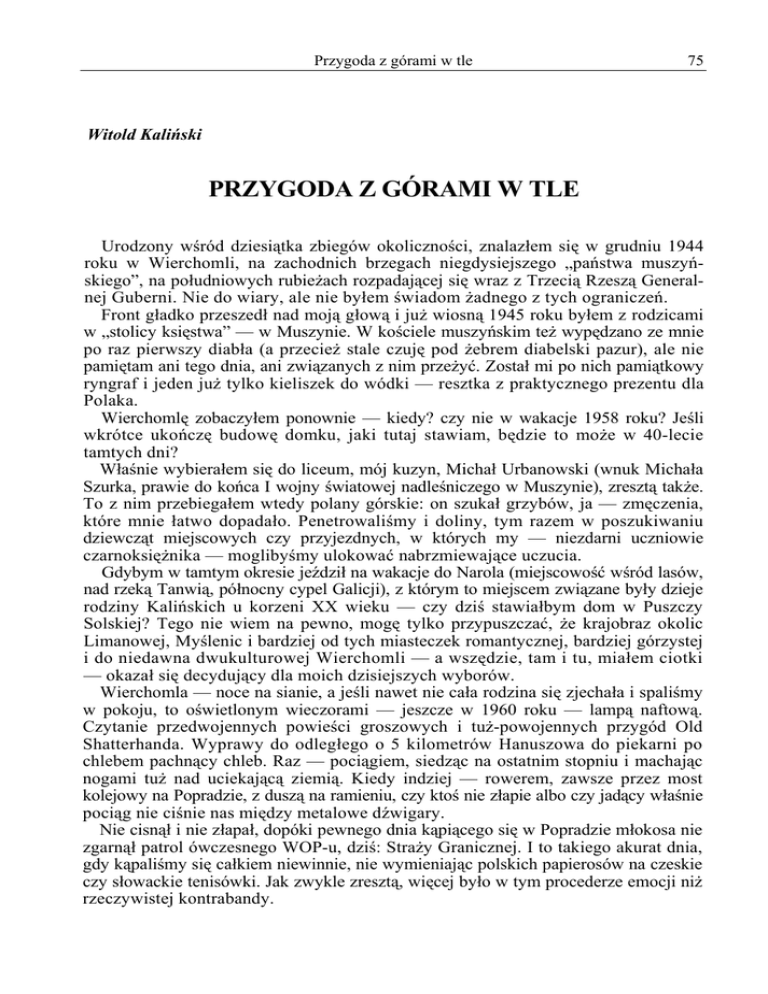 Przygoda z górami w tle 75

Witold Kaliński

PRZYGODA Z GÓRAMI W TLE

Urodzony wśród dziesiątka zbiegów okoliczności, znalazłem się w grudniu 1944 roku w Wierchomli, na zachodnich brzegach niegdysiejszego „państwa muszyńskiego", na południowych rubieżach rozpadającej się wraz z Trzecią Rzeszą Generalnej Guberni. Nie do wiary, ale nie byłem świadom żadnego z tych ograniczeń.

Front gładko przeszedł nad moją głową i już wiosną 1945 roku byłem z rodzicami w „stolicy księstwa" — w Muszynie. W kościele muszyńskim też wypędzano ze mnie po raz pierwszy diabła (a przecież stale czuję pod żebrem diabelski pazur), ale nie pamiętam ani tego dnia, ani związanych z nim przeżyć. Został mi po nich pamiątkowy ryngraf i jeden już tylko kieliszek do wódki — resztka z praktycznego prezentu dla Polaka.

Wierchomlę zobaczyłem ponownie — kiedy? czy nie w wakacje 1958 roku? Jeśli wkrótce ukończę budowę domku, jaki tutaj stawiam, będzie to może w 40-lecie tamtych dni?

Właśnie wybierałem się do liceum, mój kuzyn, Michał Urbanowski (wnuk Michała Szurka, prawie do końca I wojny światowej nadleśniczego w Muszynie), zresztą także. To z nim przebiegałem wtedy polany górskie: on szukał grzybów, ja — zmęczenia, które mnie łatwo dopadało. Penetrowaliśmy i doliny, tym razem w poszukiwaniu dziewcząt miejscowych czy przyjezdnych, w których my — niezdarni uczniowie czarnoksiężnika — moglibyśmy ulokować nabrzmiewające uczucia.

Gdybym w tamtym okresie jeździł na wakacje do Narola (miejscowość wśród lasów, nad rzeką Tanwią, północny cypel Galicji), z którym to miejscem związane były dzieje rodziny Kalińskich u korzeni XX wieku — czy dziś stawiałbym dom w Puszczy Solskiej? Tego nie wiem na pewno, mogę tylko przypuszczać, że krajobraz okolic Limanowej, Myślenic i bardziej od tych miasteczek romantycznej, bardziej górzystej i do niedawna dwukulturowej Wierchomli — a wszędzie, tam i tu, miałem ciotki — okazał się decydujący dla moich dzisiejszych wyborów.

Wierchomla — noce na sianie, a jeśli nawet nie cała rodzina się zjechała i spaliśmy w pokoju, to oświetlonym wieczorami — jeszcze w 1960 roku — lampą naftową. Czytanie przedwojennych powieści groszowych i tuż-powojennych przygód Old Shatterhanda. Wyprawy do odległego o 5 kilometrów Hanuszowa do piekarni po chlebem pachnący chleb. Raz — pociągiem, siedząc na ostatnim stopniu i machając nogami tuż nad uciekającą ziemią. Kiedy indziej — rowerem, zawsze przez most kolejowy na Popradzie, z duszą na ramieniu, czy ktoś nie złapie albo czy jadący właśnie pociąg nie ciśnie nas między metalowe dźwigary.

Nie cisnął i nie złapał, dopóki pewnego dnia kąpiącego się w Popradzie młokosa nie zgarnął patrol ówczesnego WOP-u, dziś: Straży Granicznej. I to takiego akurat dnia, gdy kąpaliśmy się całkiem niewinnie, nie wymieniając polskich papierosów na czeskie czy słowackie tenisówki. Jak zwykle zresztą, więcej było w tym procederze emocji niż rzeczywistej kontrabandy.